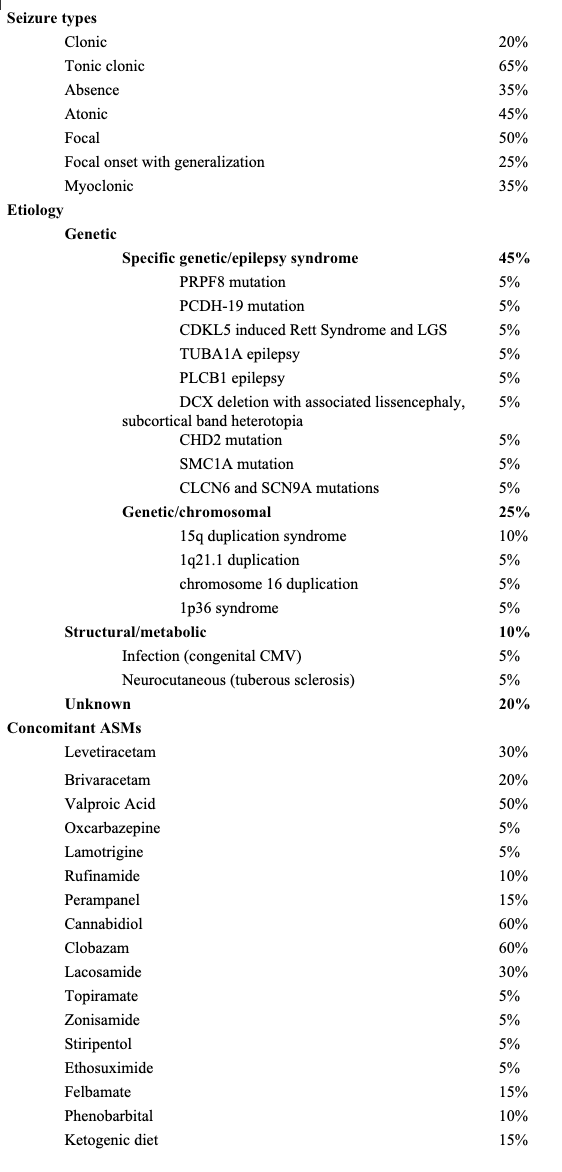 | | |
|---|---|
| **Seizure types** | |
| Clonic | 20% |
| Tonic clonic | 65% |
| Absence | 35% |
| Atonic | 45% |
| Focal | 50% |
| Focal onset with generalization | 25% |
| Myoclonic | 35% |
| **Etiology** | |
| **Genetic** | |
| **Specific genetic/epilepsy syndrome** | **45%** |
| PRPF8 mutation | 5% |
| PCDH-19 mutation | 5% |
| CDKL5 induced Rett Syndrome and LGS | 5% |
| TUBA1A epilepsy | 5% |
| PLCB1 epilepsy | 5% |
| DCX deletion with associated lissencephaly, subcortical band heterotopia | 5% |
| CHD2 mutation | 5% |
| SMC1A mutation | 5% |
| CLCN6 and SCN9A mutations | 5% |
| **Genetic/chromosomal** | **25%** |
| 15q duplication syndrome | 10% |
| 1q21.1 duplication | 5% |
| chromosome 16 duplication | 5% |
| 1p36 syndrome | 5% |
| **Structural/metabolic** | **10%** |
| Infection (congenital CMV) | 5% |
| Neurocutaneous (tuberous sclerosis) | 5% |
| **Unknown** | **20%** |
| **Concomitant ASMs** | |
| Levetiracetam | 30% |
| Brivaracetam | 20% |
| Valproic Acid | 50% |
| Oxcarbazepine | 5% |
| Lamotrigine | 5% |
| Rufinamide | 10% |
| Perampanel | 15% |
| Cannabidiol | 60% |
| Clobazam | 60% |
| Lacosamide | 30% |
| Topiramate | 5% |
| Zonisamide | 5% |
| Stiripentol | 5% |
| Ethosuximide | 5% |
| Felbamate | 15% |
| Phenobarbital | 10% |
| Ketogenic diet | 15% |